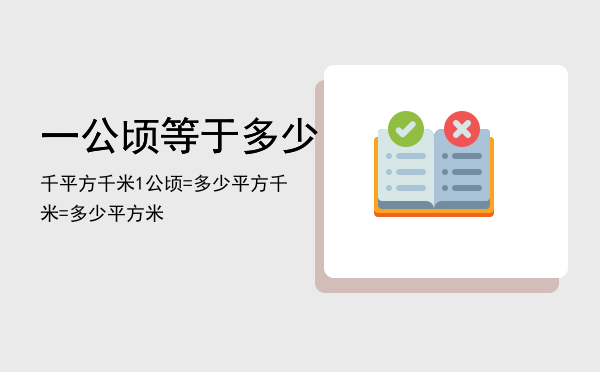 一公顷等于多少

千平方千米1公顷=多少平方千米=多少平方米